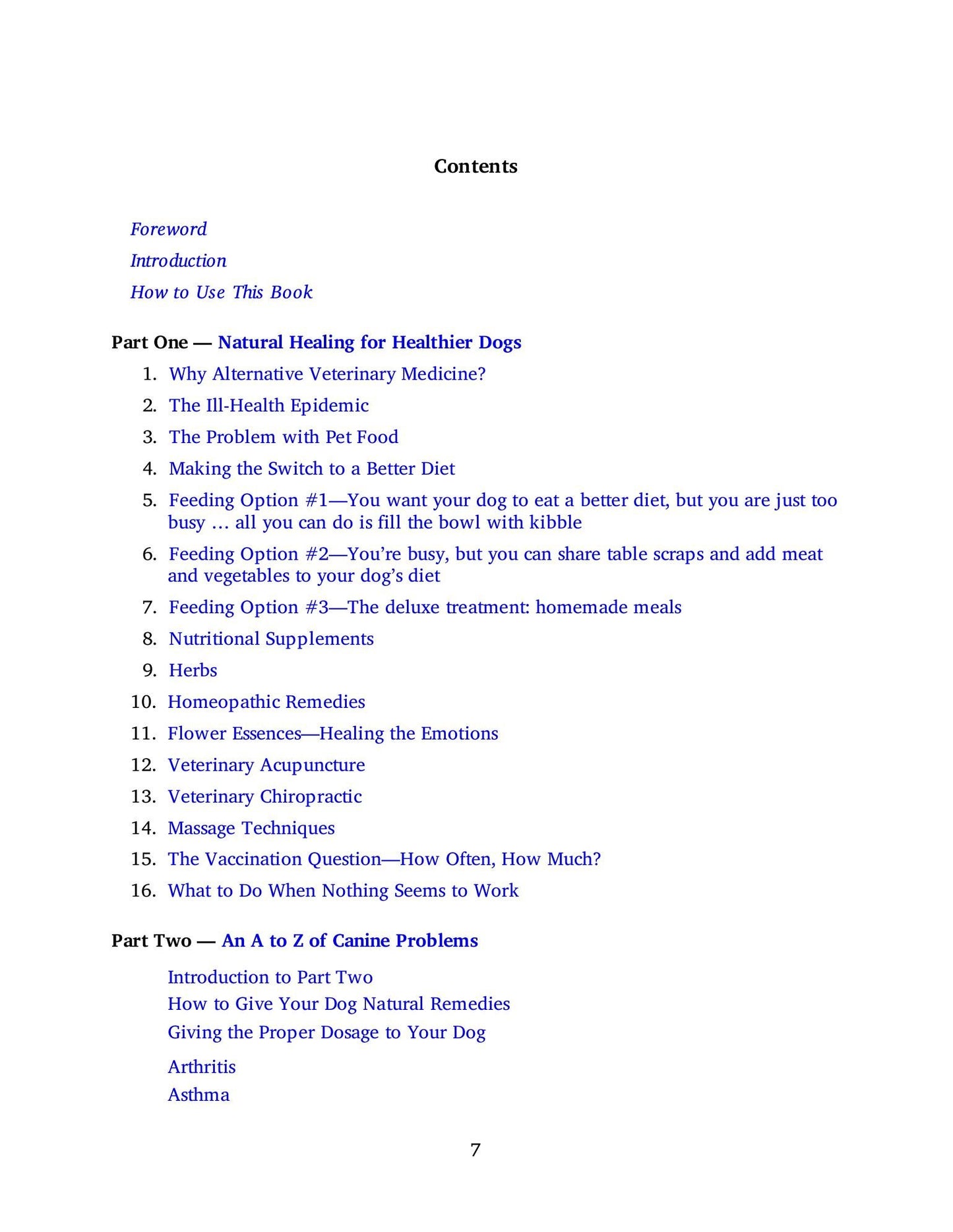 Contents

Foreword

Introduction

How to Use This Book

Part One — Natural Healing for Healthier Dogs

1. Why Alternative Veterinary Medicine?

2. The Ill-Health Epidemic

3. The Problem with Pet Food

4. Making the Switch to a Better Diet

5. Feeding Option #1—You want your dog to eat a better diet, but you are just too busy … all you can do is fill the bowl with kibble

6. Feeding Option #2—You're busy, but you can share table scraps and add meat and vegetables to your dog's diet

7. Feeding Option #3—The deluxe treatment: homemade meals

8. Nutritional Supplements

9. Herbs

10. Homeopathic Remedies

11. Flower Essences—Healing the Emotions

12. Veterinary Acupuncture

13. Veterinary Chiropractic

14. Massage Techniques

15. The Vaccination Question—How Often, How Much?

16. What to Do When Nothing Seems to Work

Part Two — An A to Z of Canine Problems

Introduction to Part Two
How to Give Your Dog Natural Remedies
Giving the Proper Dosage to Your Dog

Arthritis
Asthma

7